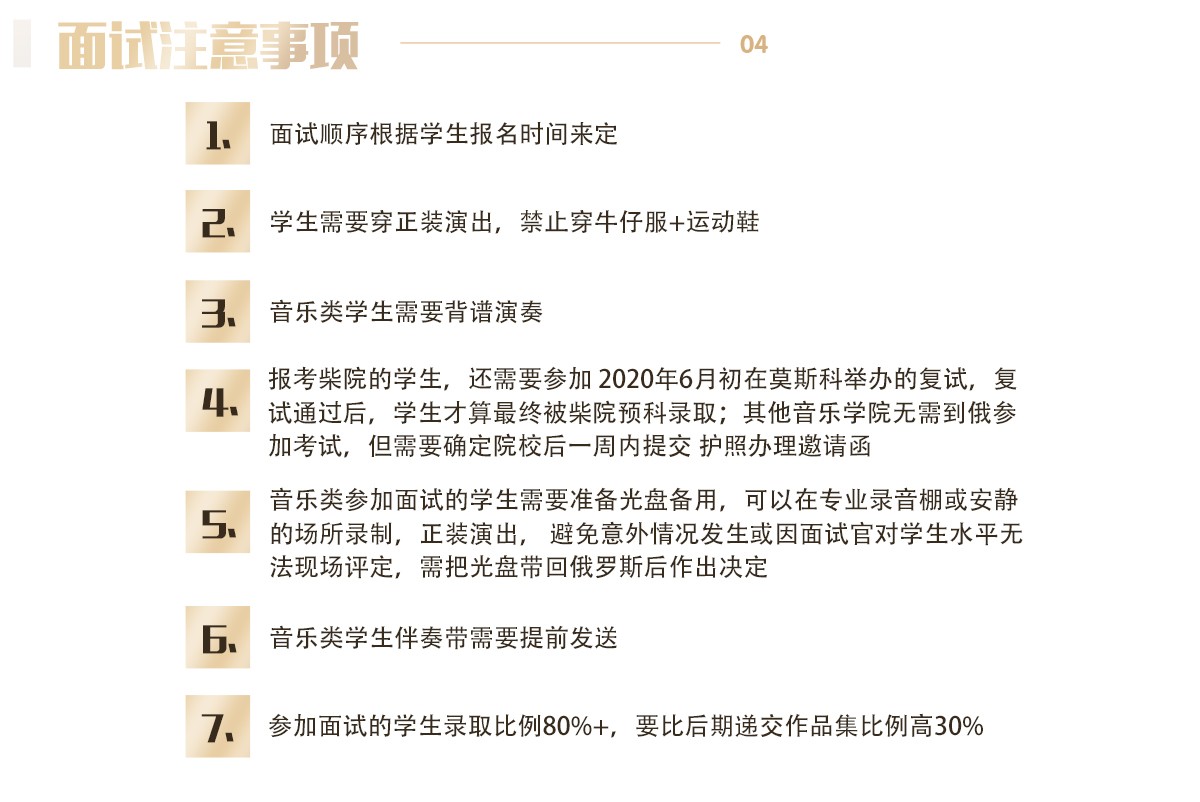 面试注意事项

04

1、 面试顺序根据学生报名时间来定

2、 学生需要穿正装演出，禁止穿牛仔服+运动鞋

3、 音乐类学生需要背谱演奏

4、 报考柴院的学生，还需要参加 2020年6月初在莫斯科举办的复试，复试通过后，学生才算最终被柴院预科录取；其他音乐学院无需到俄参加考试，但需要确定院校后一周内提交 护照办理邀请函

5、 音乐类参加面试的学生需要准备光盘备用，可以在专业录音棚或安静的场所录制，正装演出， 避免意外情况发生或因面试官对学生水平无法现场评定，需把光盘带回俄罗斯后作出决定

6、 音乐类学生伴奏带需要提前发送

7、 参加面试的学生录取比例80%+，要比后期递交作品集比例高30%